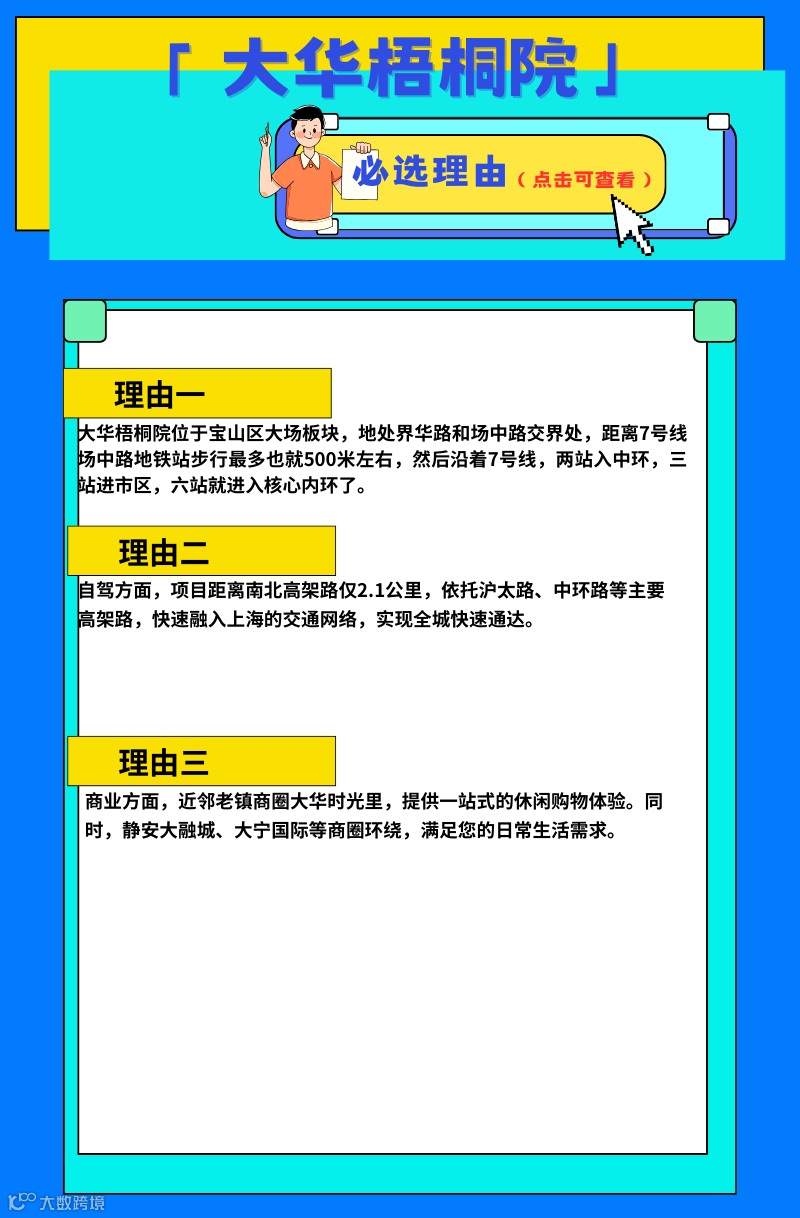 「 大华梧桐院 」

必选理由（点击可查看）

理由一

大华梧桐院位于宝山区大场板块，地处界华路和场中路交界处，距离7号线场中路地铁站步行最多也就500米左右，然后沿着7号线，两站入中环，三站进市区，六站就进入核心内环了。

理由二

自驾方面，项目距离南北高架路仅2.1公里，依托沪太路、中环路等主要高架路，快速融入上海的交通网络，实现全城快速通达。

理由三

商业方面，近邻老镇商圈大华时光里，提供一站式的休闲购物体验。同时，静安大融城、大宁国际等商圈环绕，满足您的日常生活需求。

大数跨境